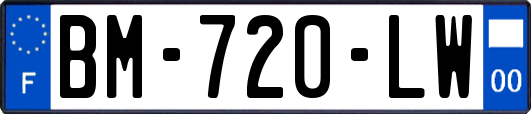 F

BM-720-LW

00